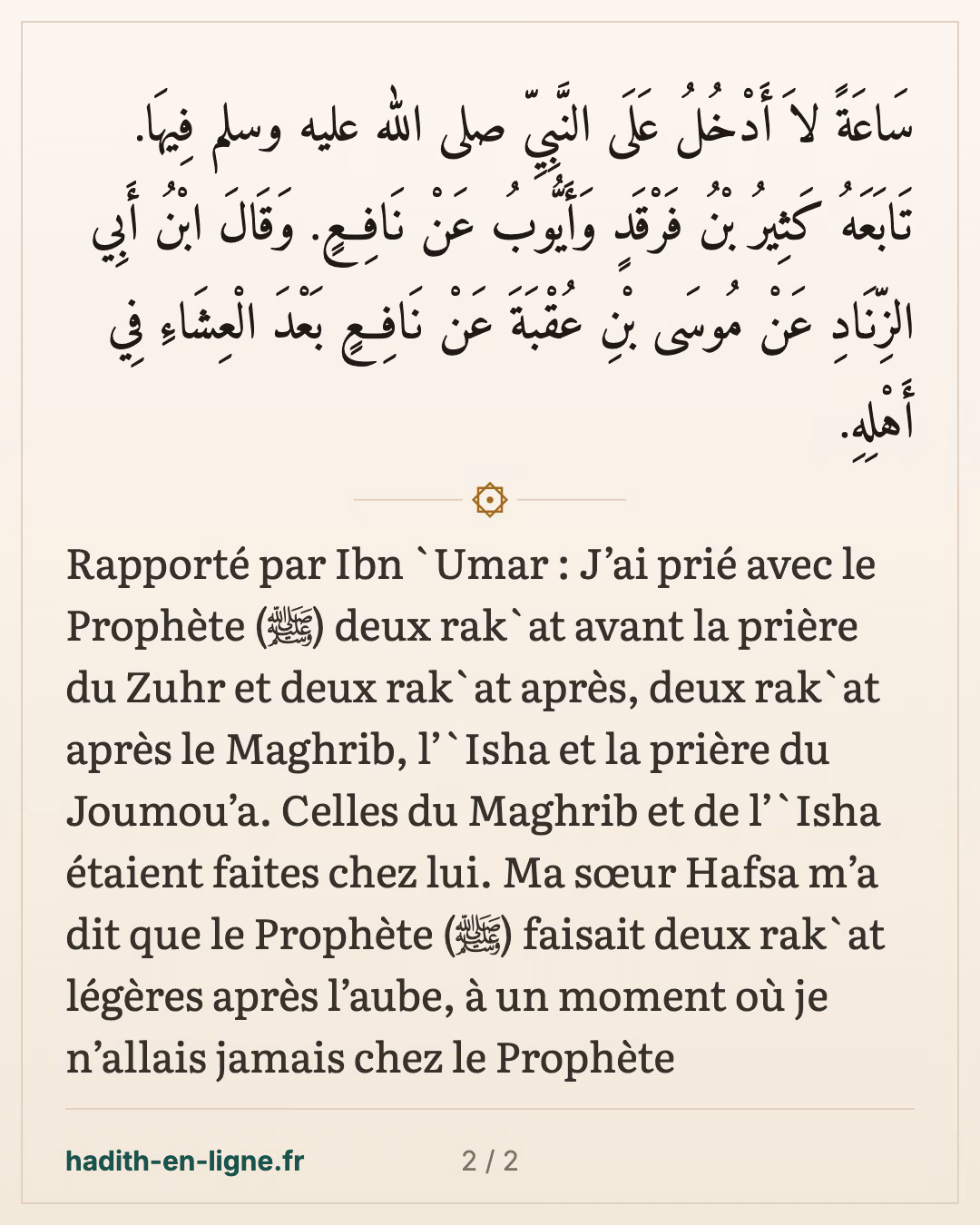 سَاعَةً لاَ أَدْخُلُ عَلَى النَّبِيِّ صلى الله عليه وسلم فِيهَا. تَابَعَهُ كَثِيرُ بْنُ فَرْقَدٍ وَأَيُّوبُ عَنْ نَافِعٍ. وَقَالَ ابْنُ أَبِي الزِّنَادِ عَنْ مُوسَى بْنِ عُقْبَةَ عَنْ نَافِعٍ بَعْدَ الْعِشَاءِ فِي أَهْلِهِ.

Rapporté par Ibn `Umar : J'ai prié avec le Prophète (ﷺ) deux rak`at avant la prière du Zuhr et deux rak`at après, deux rak`at après le Maghrib, l'`Isha et la prière du Joumou'a. Celles du Maghrib et de l'`Isha étaient faites chez lui. Ma sœur Hafsa m'a dit que le Prophète (ﷺ) faisait deux rak`at légères après l'aube, à un moment où je n'allais jamais chez le Prophète

hadith-en-ligne.fr
2 / 2